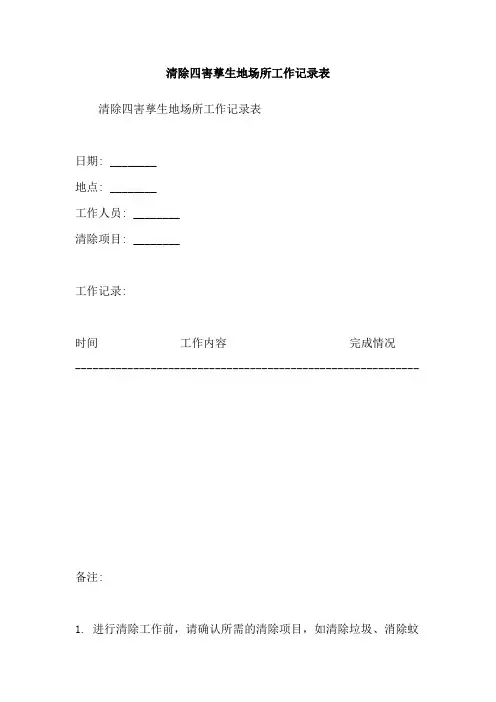 清除四害孳生地场所工作记录表

清除四害孳生地场所工作记录表

日期: ________

地点: ________

工作人员: ________

清除项目: ________

工作记录:

时间　　　　　　　工作内容　　　　　　　　　　完成情况

------------------------------------------------------------

备注:

1. 进行清除工作前，请确认所需的清除项目，如清除垃圾、消除蚊